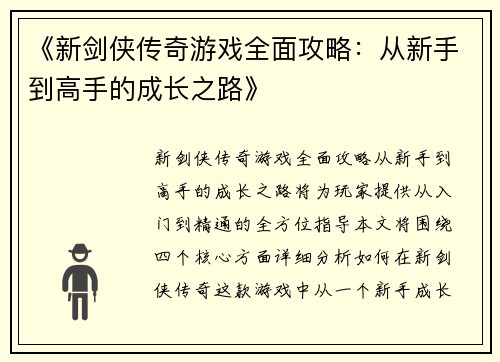 《新剑侠传奇游戏全面攻略：从新手到高手的成长之路》

新剑侠传奇游戏全面攻略从新手到高手的成长之路将为玩家提供从入门到精通的全方位指导本文将围绕四个核心方面详细分析如何在新剑侠传奇这款游戏中从一个新手成长